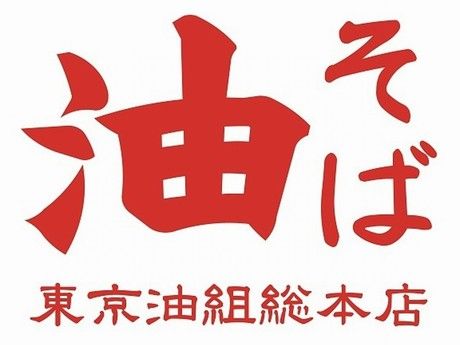 油そば

東京油組総本店